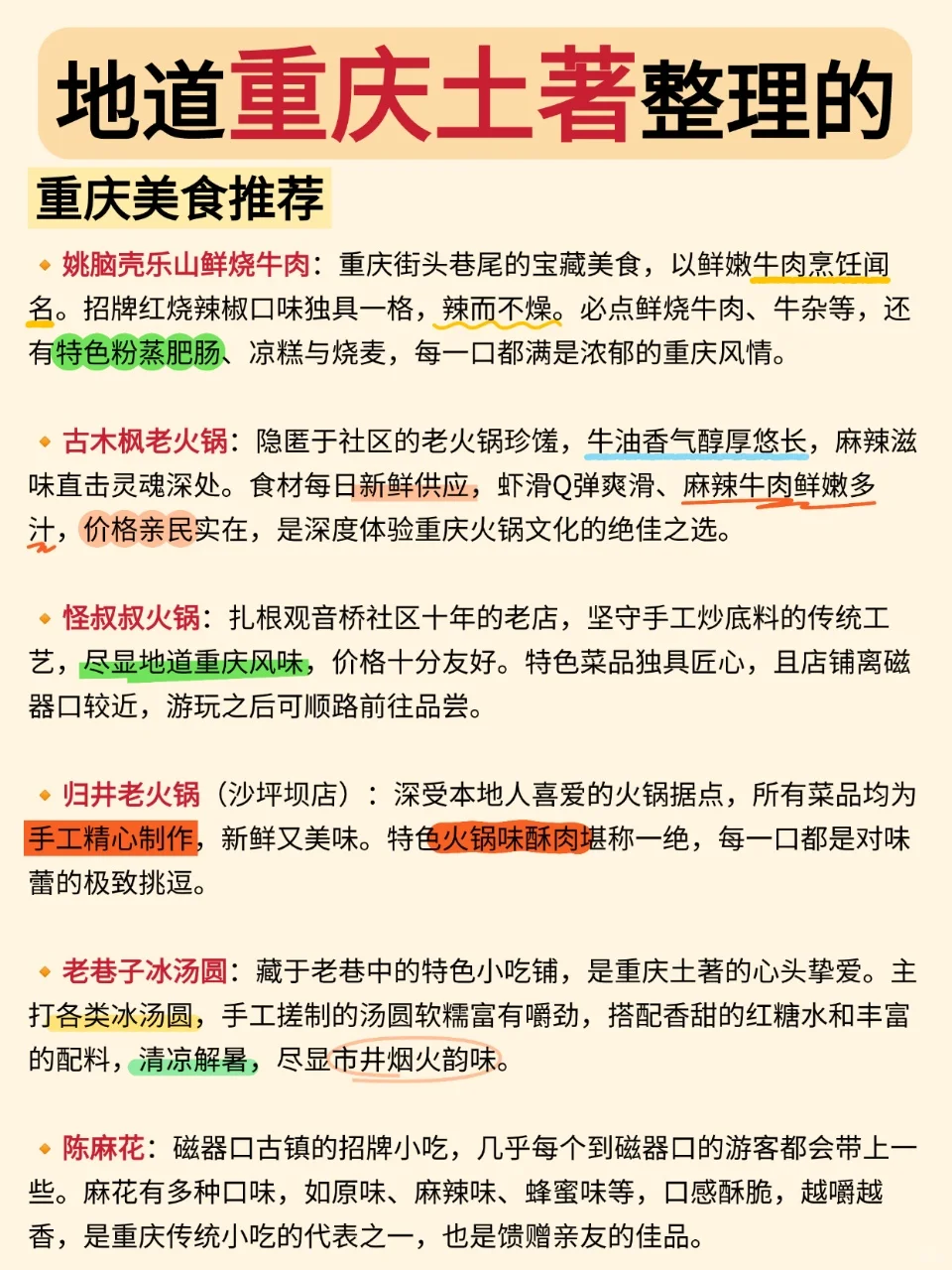 地道重庆土著整理的

重庆美食推荐

姚脑壳乐山鲜烧牛肉：重庆街头巷尾的宝藏美食，以鲜嫩牛肉烹饪闻名。招牌红烧辣椒口味独具一格，辣而不燥。必点鲜烧牛肉、牛杂等，还有特色粉蒸肥肠、凉糕与烧麦，每一口都满是浓郁的重庆风情。

古木枫老火锅：隐匿于社区的老火锅珍馐，牛油香气醇厚悠长，麻辣滋味直击灵魂深处。食材每日新鲜供应，虾滑Q弹爽滑、麻辣牛肉鲜嫩多汁，价格亲民实在，是深度体验重庆火锅文化的绝佳之选。

怪叔叔火锅：扎根观音桥社区十年的老店，坚守手工炒底料的传统工艺，尽显地道重庆风味，价格十分友好。特色菜品独具匠心，且店铺离磁器口较近，游玩之后可顺路前往品尝。

归井老火锅（沙坪坝店）：深受本地人喜爱的火锅据点，所有菜品均为手工精心制作，新鲜又美味。特色火锅味酥肉堪称一绝，每一口都是对味蕾的极致挑逗。

老巷子冰汤圆：藏于老巷中的特色小吃铺，是重庆土著的心头挚爱。主打各类冰汤圆，手工搓制的汤圆软糯富有嚼劲，搭配香甜的红糖水和丰富的配料，清凉解暑，尽显市井烟火韵味。

陈麻花：磁器口古镇的招牌小吃，几乎每个到磁器口的游客都会带上一些。麻花有多种口味，如原味、麻辣味、蜂蜜味等，口感酥脆，越嚼越香，是重庆传统小吃的代表之一，也是馈赠亲友的佳品。